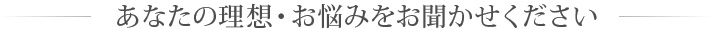 あなたの理想・お悩みをお聞かせください